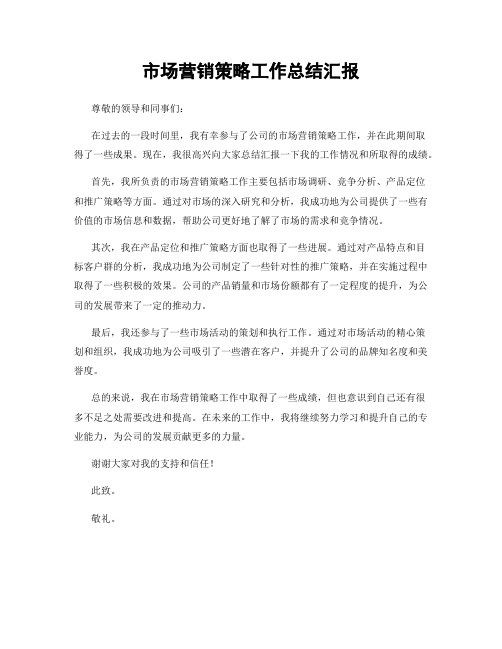 市场营销策略工作总结汇报

尊敬的领导和同事们：

在过去的一段时间里，我有幸参与了公司的市场营销策略工作，并在此期间取得了一些成果。现在，我很高兴向大家总结汇报一下我的工作情况和所取得的成绩。

首先，我所负责的市场营销策略工作主要包括市场调研、竞争分析、产品定位和推广策略等方面。通过对市场的深入研究和分析，我成功地为公司提供了一些有价值的市场信息和数据，帮助公司更好地了解了市场的需求和竞争情况。

其次，我在产品定位和推广策略方面也取得了一些进展。通过对产品特点和目标客户群的分析，我成功地为公司制定了一些针对性的推广策略，并在实施过程中取得了一些积极的效果。公司的产品销量和市场份额都有了一定程度的提升，为公司的发展带来了一定的推动力。

最后，我还参与了一些市场活动的策划和执行工作。通过对市场活动的精心策划和组织，我成功地为公司吸引了一些潜在客户，并提升了公司的品牌知名度和美誉度。

总的来说，我在市场营销策略工作中取得了一些成绩，但也意识到自己还有很多不足之处需要改进和提高。在未来的工作中，我将继续努力学习和提升自己的专业能力，为公司的发展贡献更多的力量。

谢谢大家对我的支持和信任！

此致。

敬礼。